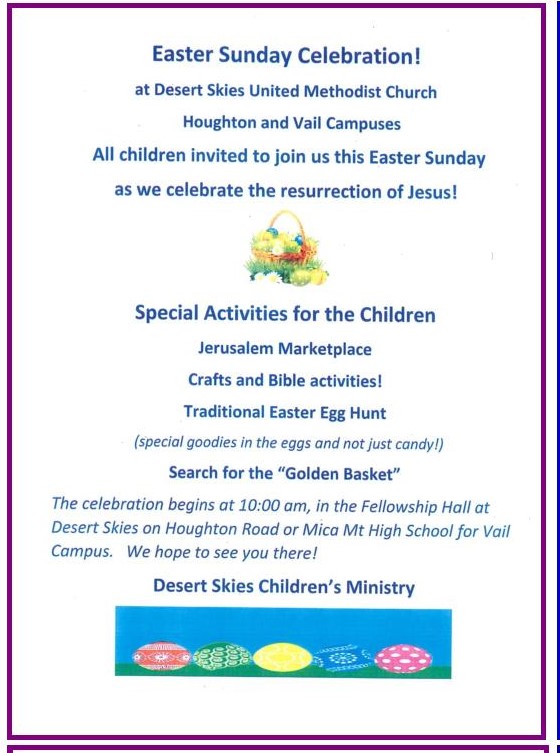 Easter Sunday Celebration!

at Desert Skies United Methodist Church

Houghton and Vail Campuses

All children invited to join us this Easter Sunday

as we celebrate the resurrection of Jesus!

Special Activities for the Children

Jerusalem Marketplace

Crafts and Bible activities!

Traditional Easter Egg Hunt

(special goodies in the eggs and not just candy!)

Search for the "Golden Basket"

The celebration begins at 10:00 am, in the Fellowship Hall at Desert Skies on Houghton Road or Mica Mt High School for Vail Campus. We hope to see you there!

Desert Skies Children's Ministry